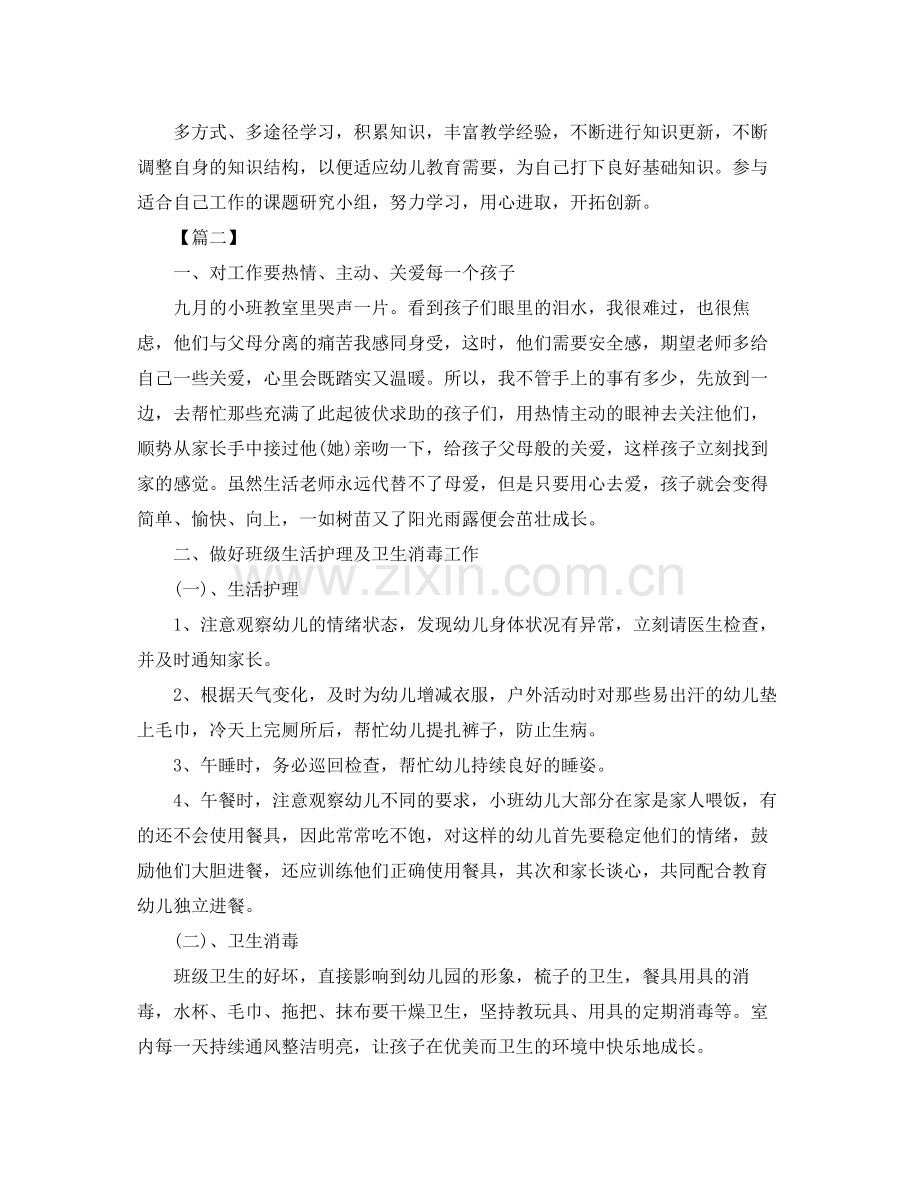 多方式、多途径学习，积累知识，丰富教学经验，不断进行知识更新，不断调整自身的知识结构，以便适应幼儿教育需要，为自己打下良好基础知识。参与适合自己工作的课题研究小组，努力学习，用心进取，开拓创新。

【篇二】

一、对工作要热情、主动、关爱每一个孩子

九月的小班教室里哭声一片。看到孩子们眼里的泪水，我很难过，也很焦虑，他们与父母分离的痛苦我感同身受，这时，他们需要安全感，期望老师多给自己一些关爱，心里会既踏实又温暖。所以，我不管手上的事有多少，先放到一边，去帮忙那些充满了此起彼伏求助的孩子们，用热情主动的眼神去关注他们，顺势从家长手中接过他(她)亲吻一下，给孩子父母般的关爱，这样孩子立刻找到家的感觉。虽然生活老师永远代替不了母爱，但是只要用心去爱，孩子就会变得简单、愉快、向上，一如树苗又了阳光雨露便会茁壮成长。

二、做好班级生活护理及卫生消毒工作

(一)、生活护理

1、注意观察幼儿的情绪状态，发现幼儿身体状况有异常，立刻请医生检查，并及时通知家长。

2、根据天气变化，及时为幼儿增减衣服，户外活动时对那些易出汗的幼儿垫上毛巾，冷天上完厕所后，帮忙幼儿提扎裤子，防止生病。

3、午睡时，务必巡回检查，帮忙幼儿持续良好的睡姿。

4、午餐时，注意观察幼儿不同的要求，小班幼儿大部分在家是家人喂饭，有的还不会使用餐具，因此常常吃不饱，对这样的幼儿首先要稳定他们的情绪，鼓励他们大胆进餐，还应训练他们正确使用餐具，其次和家长谈心，共同配合教育幼儿独立进餐。

(二)、卫生消毒

班级卫生的好坏，直接影响到幼儿园的形象，梳子的卫生，餐具用具的消毒，水杯、毛巾、拖把、抹布要干燥卫生，坚持教玩具、用具的定期消毒等。室内每一天持续通风整洁明亮，让孩子在优美而卫生的环境中快乐地成长。

www.zixin.com.cn